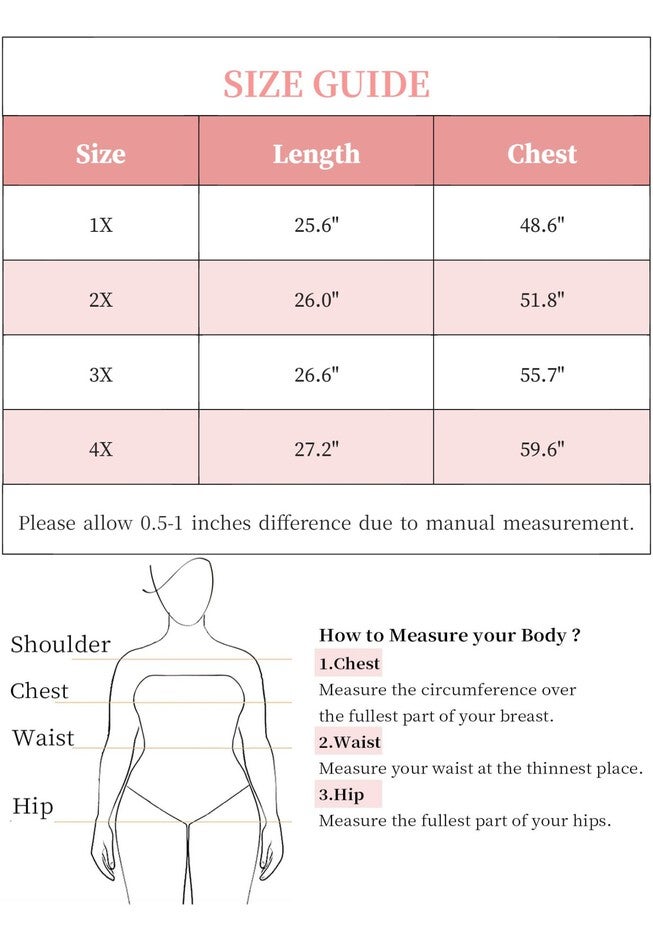 SIZE GUIDE

| Size | Length | Chest |
|---|---|---|
| 1X | 25.6" | 48.6" |
| 2X | 26.0" | 51.8" |
| 3X | 26.6" | 55.7" |
| 4X | 27.2" | 59.6" |

Please allow 0.5-1 inches difference due to manual measurement.

Shoulder
Chest
Waist
Hip

How to Measure your Body ?
1.Chest
Measure the circumference over the fullest part of your breast.
2.Waist
Measure your waist at the thinnest place.
3.Hip
Measure the fullest part of your hips.